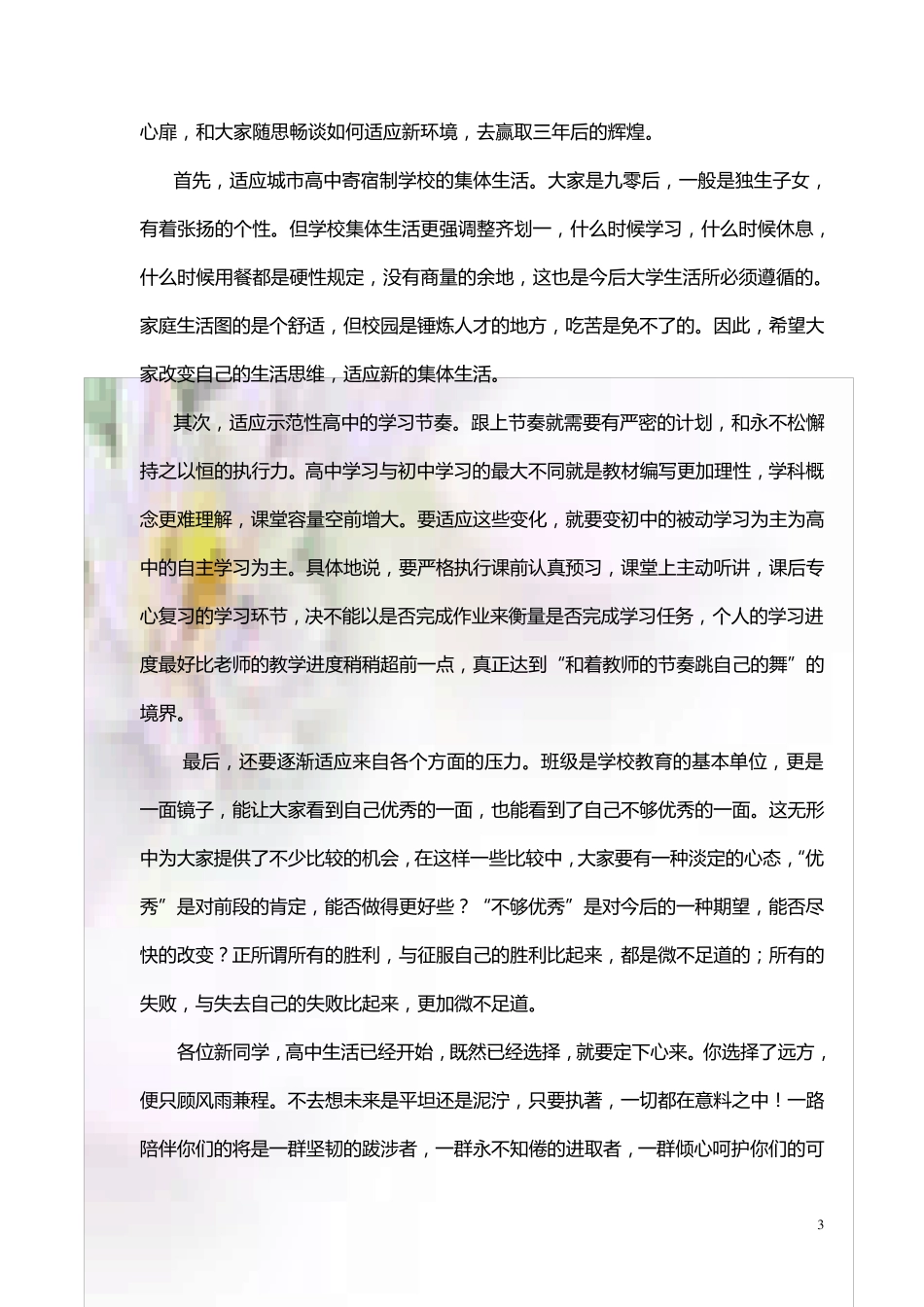 心扉，和大家随思畅谈如何适应新环境，去赢取三年后的辉煌。

首先，适应城市高中寄宿制学校的集体生活。大家是九零后，一般是独生子女，有着张扬的个性。但学校集体生活更强调整齐划一，什么时候学习，什么时候休息，什么时候用餐都是硬性规定，没有商量的余地，这也是今后大学生活所必须遵循的。家庭生活图的是个舒适，但校园是锤炼人才的地方，吃苦是免不了的。因此，希望大家改变自己的生活思维，适应新的集体生活。

其次，适应示范性高中的学习节奏。跟上节奏就需要有严密的计划，和永不松懈持之以恒的执行力。高中学习与初中学习的最大不同就是教材编写更加理性，学科概念更难理解，课堂容量空前增大。要适应这些变化，就要变初中的被动学习为主为高中的自主学习为主。具体地说，要严格执行课前认真预习，课堂上主动听讲，课后专心复习的学习环节，决不能以是否完成作业来衡量是否完成学习任务，个人的学习进度最好比老师的教学进度稍稍超前一点，真正达到“和着教师的节奏跳自己的舞”的境界。

最后，还要逐渐适应来自各个方面的压力。班级是学校教育的基本单位，更是一面镜子，能让大家看到自己优秀的一面，也能看到了自己不够优秀的一面。这无形中为大家提供了不少比较的机会，在这样一些比较中，大家要有一种淡定的心态，“优秀”是对前段的肯定，能否做得更好些？“不够优秀”是对今后的一种期望，能否尽快的改变？正所谓所有的胜利，与征服自己的胜利比起来，都是微不足道的；所有的失败，与失去自己的失败比起来，更加微不足道。

各位新同学，高中生活已经开始，既然已经选择，就要定下心来。你选择了远方，便只顾风雨兼程。不去想未来是平坦还是泥泞，只要执著，一切都在意料之中！一路陪伴你们的将是一群坚韧的跋涉者，一群永不知倦的进取者，一群倾心呵护你们的可

3